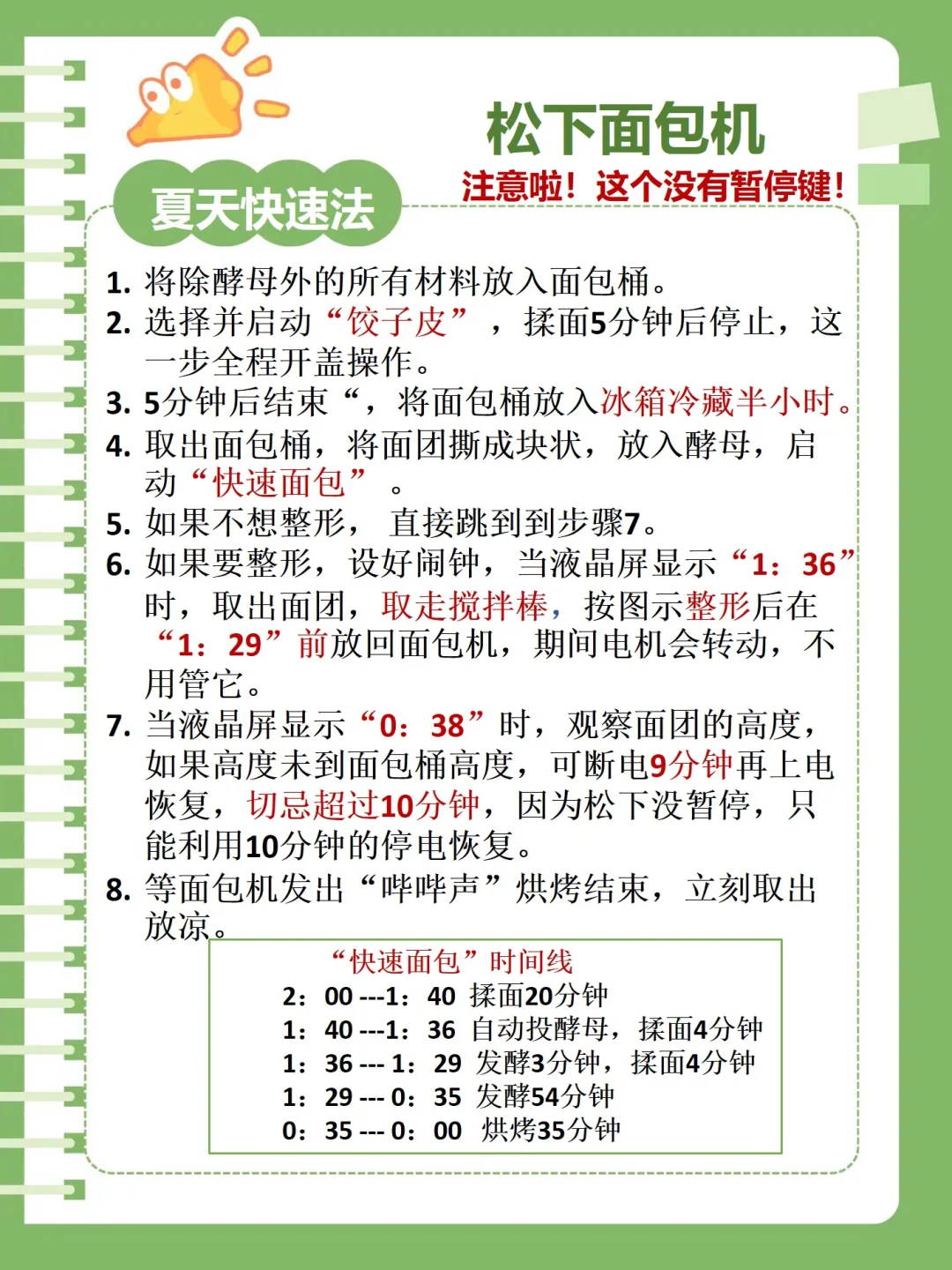 松下面包机
注意啦！这个没有暂停键！

夏天快速法

1. 将除酵母外的所有材料放入面包桶。
2. 选择并启动“饺子皮”，揉面5分钟后停止，这一步全程开盖操作。
3. 5分钟后结束“，将面包桶放入冰箱冷藏半小时。
4. 取出面包桶，将面团撕成块状，放入酵母，启动“快速面包”。
5. 如果不想整形，直接跳到到步骤7。
6. 如果要整形，设好闹钟，当液晶屏显示“1：36”时，取出面团，取走搅拌棒，按图示整形后在“1：29”前放回面包机，期间电机会转动，不用管它。
7. 当液晶屏显示“0：38”时，观察面团的高度，如果高度未到面包桶高度，可断电9分钟再上电恢复，切忌超过10分钟，因为松下没暂停，只能利用10分钟的停电恢复。
8. 等面包机发出“哔哔声”烘烤结束，立刻取出放凉。

“快速面包”时间线
2：00 ---1：40 揉面20分钟
1：40 ---1：36 自动投酵母，揉面4分钟
1：36 --- 1：29 发酵3分钟，揉面4分钟
1：29 --- 0：35 发酵54分钟
0：35 --- 0：00 烘烤35分钟